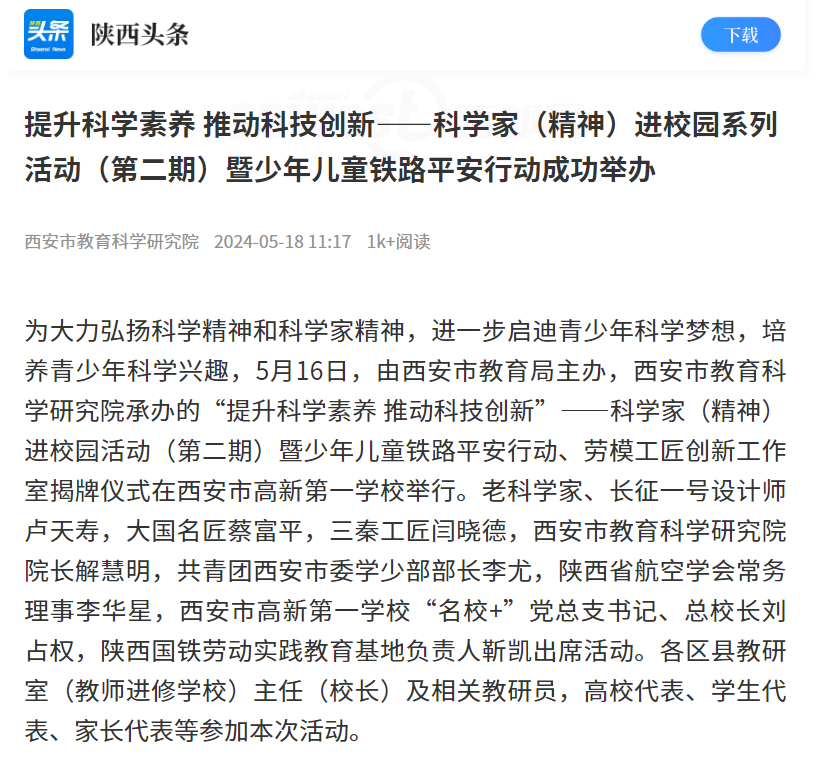 头条 Shaanxi News 陕西头条

下载

提升科学素养 推动科技创新——科学家（精神）进校园系列活动（第二期）暨少年儿童铁路平安行动成功举办

西安市教育科学研究院 2024-05-18 11:17 1k+阅读

为大力弘扬科学精神和科学家精神，进一步启迪青少年科学梦想，培养青少年科学兴趣，5月16日，由西安市教育局主办，西安市教育科学研究院承办的“提升科学素养 推动科技创新”——科学家（精神）进校园活动（第二期）暨少年儿童铁路平安行动、劳模工匠创新工作室揭牌仪式在西安市高新第一学校举行。老科学家、长征一号设计师卢天寿，大国名匠蔡富平，三秦工匠闫晓德，西安市教育科学研究院院长解慧明，共青团西安市委学少部部长李尤，陕西省航空学会常务理事李华星，西安市高新第一学校“名校+”党总支书记、总校长刘占权，陕西国铁劳动实践教育基地负责人靳凯出席活动。各区县教研室（教师进修学校）主任（校长）及相关教研员，高校代表、学生代表、家长代表等参加本次活动。